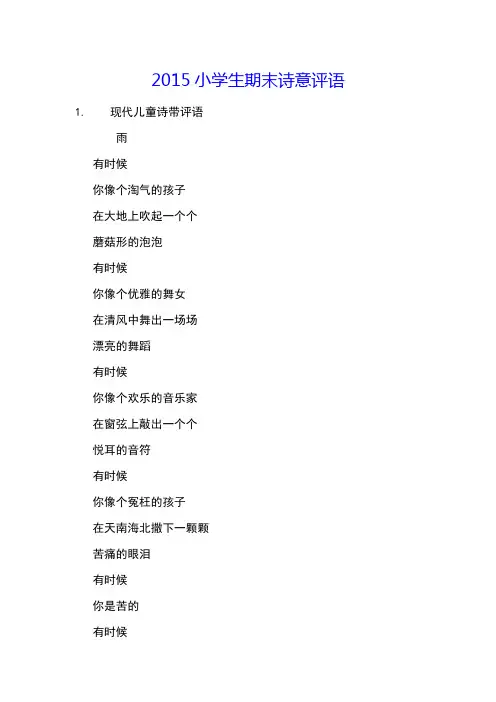 2015 小学生期末诗意评语

1. 现代儿童诗带评语

雨

有时候

你像个淘气的孩子

在大地上吹起一个个

蘑菇形的泡泡

有时候

你像个优雅的舞女

在清风中舞出一场场

漂亮的舞蹈

有时候

你像个欢乐的音乐家

在窗弦上敲出一个个

悦耳的音符

有时候

你像个冤枉的孩子

在天南海北撒下一颗颗

苦痛的眼泪

有时候

你是苦的

有时候